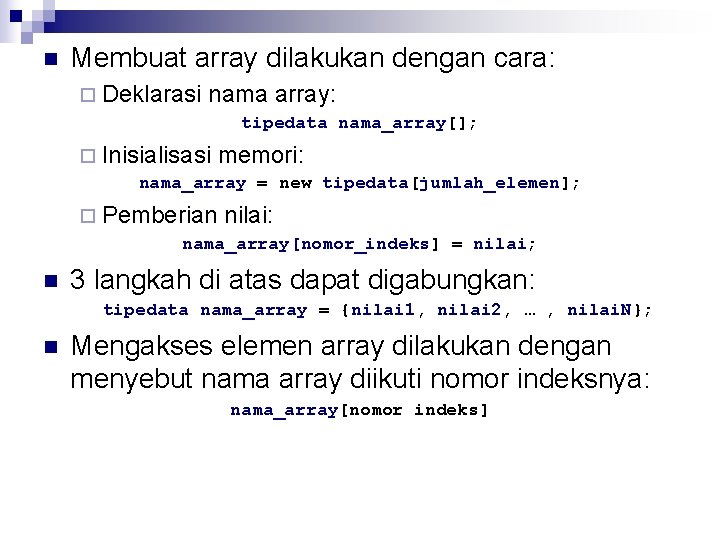 Membuat array dilakukan dengan cara:

Deklarasi nama array:

tipedata nama_array[];

Inisialisasi memori:

nama_array = new tipedata[jumlah_elemen];

Pemberian nilai:

nama_array[nomor_indeks] = nilai;

3 langkah di atas dapat digabungkan:

tipedata nama_array = {nilai1, nilai2, … , nilaiN};

Mengakses elemen array dilakukan dengan menyebut nama array diikuti nomor indeksnya:

nama_array[nomor indeks]